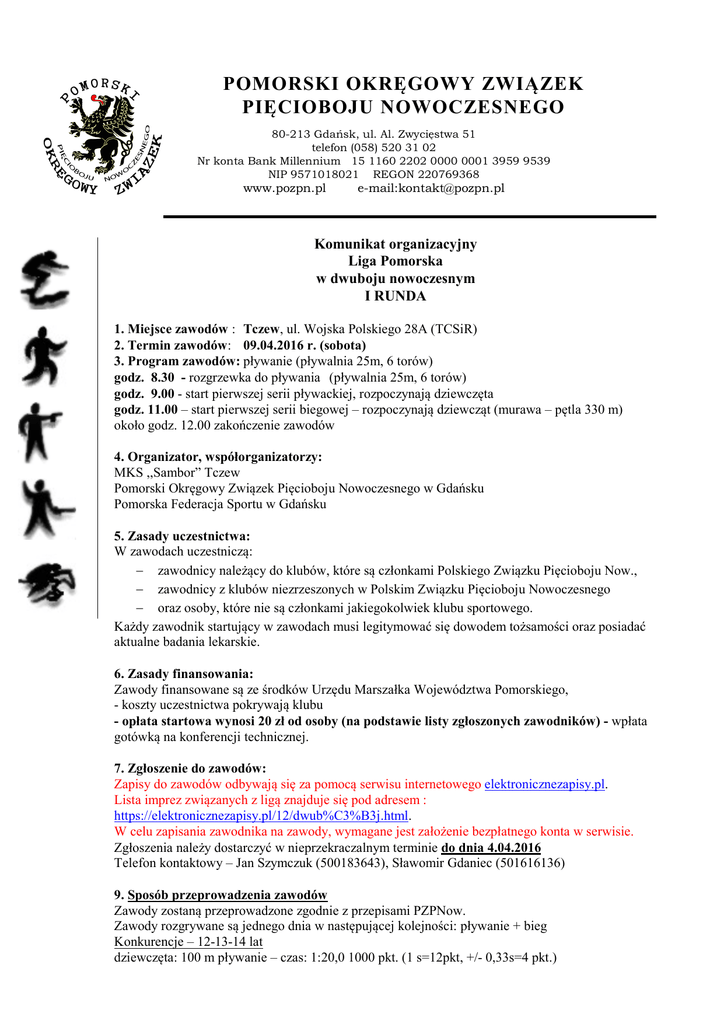 POMORSKI OKRĘGOWY ZWIĄZEK PIĘCIOBOJU NOWOCZESNEGO

POMORSKI OKRĘGOWY ZWIĄZEK PIĘCIOBOJU NOWOCZESNEGO

80-213 Gdańsk, ul. Al. Zwycięstwa 51
telefon (058) 520 31 02
Nr konta Bank Millennium 15 1160 2202 0000 0001 3959 9539
NIP 9571018021 REGON 220769368
www.pozpn.pl e-mail:kontakt@pozpn.pl

Komunikat organizacyjny
Liga Pomorska
w dwuboju nowoczesnym
I RUNDA

1. Miejsce zawodów : Tczew, ul. Wojska Polskiego 28A (TCSiR)
2. Termin zawodów: 09.04.2016 r. (sobota)
3. Program zawodów: pływanie (pływalnia 25m, 6 torów)
godz. 8.30 - rozgrzewka do pływania (pływalnia 25m, 6 torów)
godz. 9.00 - start pierwszej serii pływackiej, rozpoczynają dziewczęta
godz. 11.00 – start pierwszej serii biegowej – rozpoczynają dziewcząt (murawa – pętla 330 m)
około godz. 12.00 zakończenie zawodów

4. Organizator, współorganizatorzy:
MKS „Sambor" Tczew
Pomorski Okręgowy Związek Pięcioboju Nowoczesnego w Gdańsku
Pomorska Federacja Sportu w Gdańsku

5. Zasady uczestnictwa:
W zawodach uczestniczą:
– zawodnicy należący do klubów, które są członkami Polskiego Związku Pięcioboju Now.,
– zawodnicy z klubów niezrzeszonych w Polskim Związku Pięcioboju Nowoczesnego
– oraz osoby, które nie są członkami jakiegokolwiek klubu sportowego.
Każdy zawodnik startujący w zawodach musi legitymować się dowodem tożsamości oraz posiadać aktualne badania lekarskie.

6. Zasady finansowania:
Zawody finansowane są ze środków Urzędu Marszałka Województwa Pomorskiego,
- koszty uczestnictwa pokrywają klubu
- opłata startowa wynosi 20 zł od osoby (na podstawie listy zgłoszonych zawodników) - wpłata gotówką na konferencji technicznej.

7. Zgłoszenie do zawodów:
Zapisy do zawodów odbywają się za pomocą serwisu internetowego elektronicznezapisy.pl.
Lista imprez związanych z ligą znajduje się pod adresem :
https://elektronicznezapisy.pl/12/dwub%C3%B3j.html.
W celu zapisania zawodnika na zawody, wymagane jest założenie bezpłatnego konta w serwisie.
Zgłoszenia należy dostarczyć w nieprzekraczalnym terminie do dnia 4.04.2016
Telefon kontaktowy – Jan Szymczuk (500183643), Sławomir Gdaniec (501616136)

9. Sposób przeprowadzenia zawodów
Zawody zostaną przeprowadzone zgodnie z przepisami PZPNow.
Zawody rozgrywane są jednego dnia w następującej kolejności: pływanie + bieg
Konkurencje – 12-13-14 lat
dziewczęta: 100 m pływanie – czas: 1:20,0 1000 pkt. (1 s=12pkt, +/- 0,33s=4 pkt.)